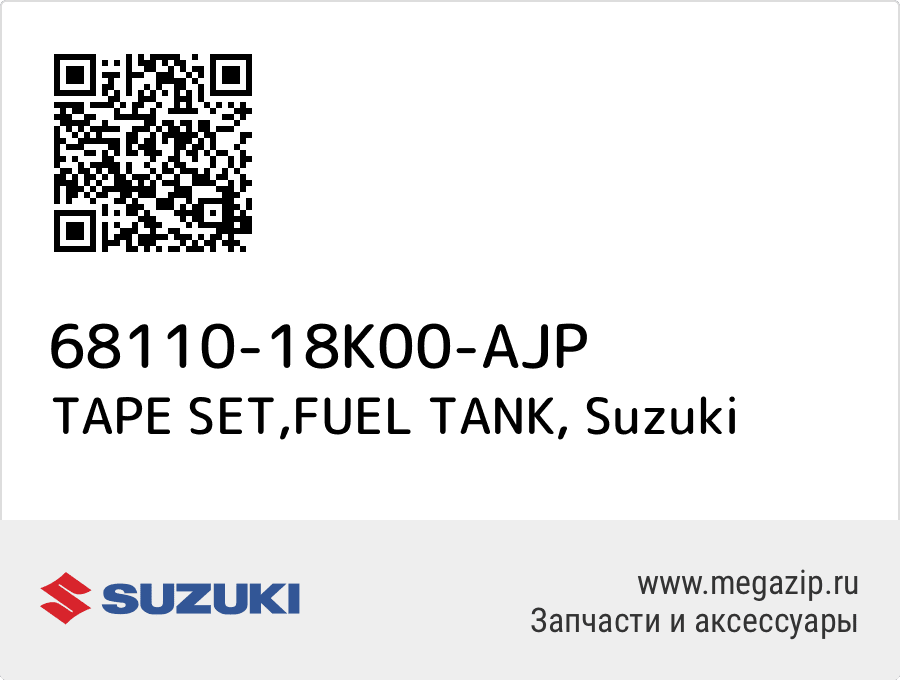 68110-18K00-AJP
TAPE SET,FUEL TANK, Suzuki

SUZUKI

www.megazip.ru
Запчасти и аксессуары